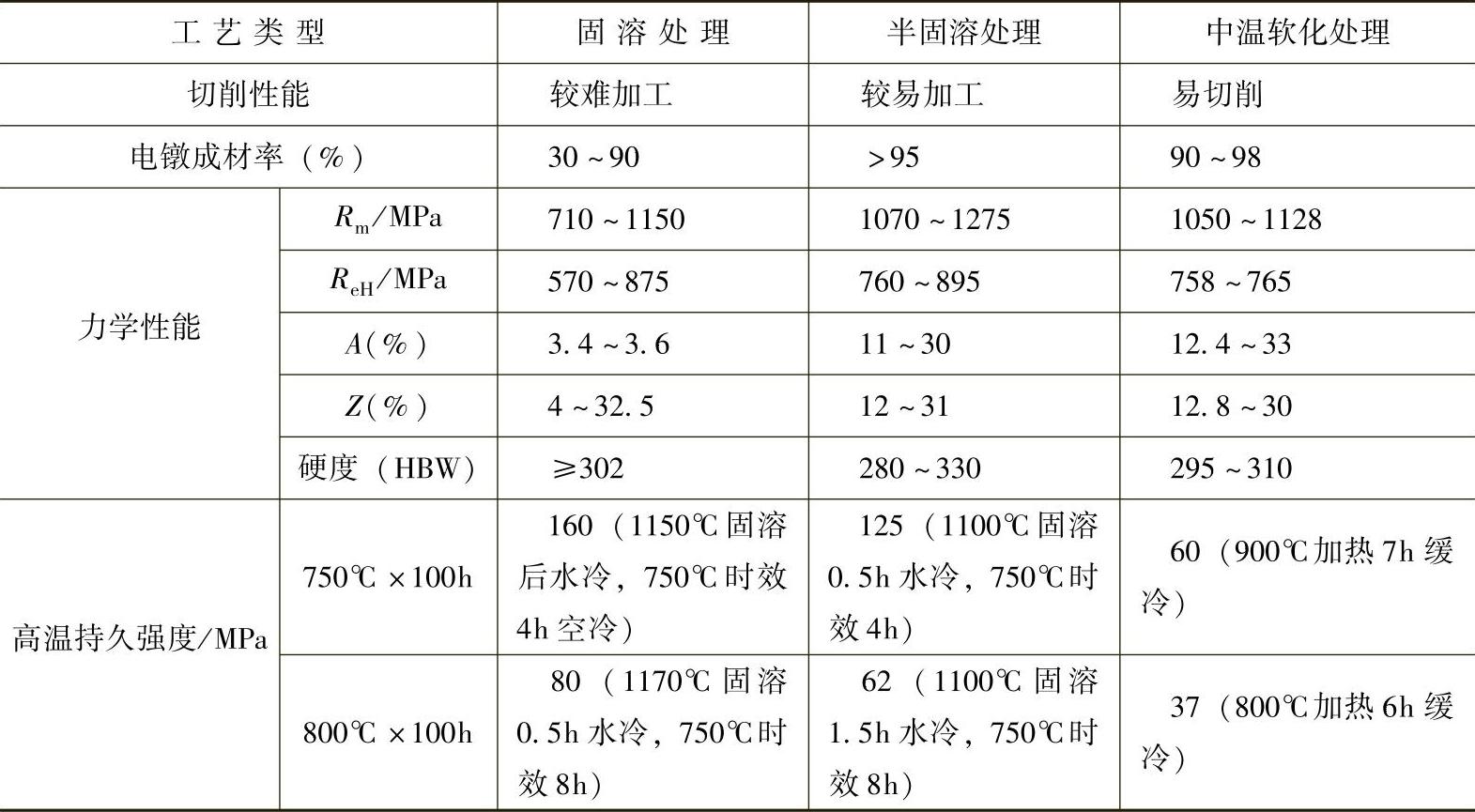 | 工艺类型 | | 固溶处理 | 半固溶处理 | 中温软化处理 |
|---|---|---|---|---|
| 切削性能 | | 较难加工 | 较易加工 | 易切削 |
| 电镦成材率（%） | | 30～90 | >95 | 90～98 |
| 力学性能 | $R_m$/MPa | 710～1150 | 1070～1275 | 1050～1128 |
| | $R_{eH}$/MPa | 570～875 | 760～895 | 758～765 |
| | $A$(%) | 3.4～3.6 | 11～30 | 12.4～33 |
| | $Z$(%) | 4～32.5 | 12～31 | 12.8～30 |
| | 硬度（HBW） | ≥302 | 280～330 | 295～310 |
| 高温持久强度/MPa | 750℃×100h | 160（1150℃固溶后水冷，750℃时效4h空冷） | 125（1100℃固溶0.5h水冷，750℃时效4h） | 60（900℃加热7h缓冷） |
| | 800℃×100h | 80（1170℃固溶0.5h水冷，750℃时效8h） | 62（1100℃固溶1.5h水冷，750℃时效8h） | 37（800℃加热6h缓冷） |